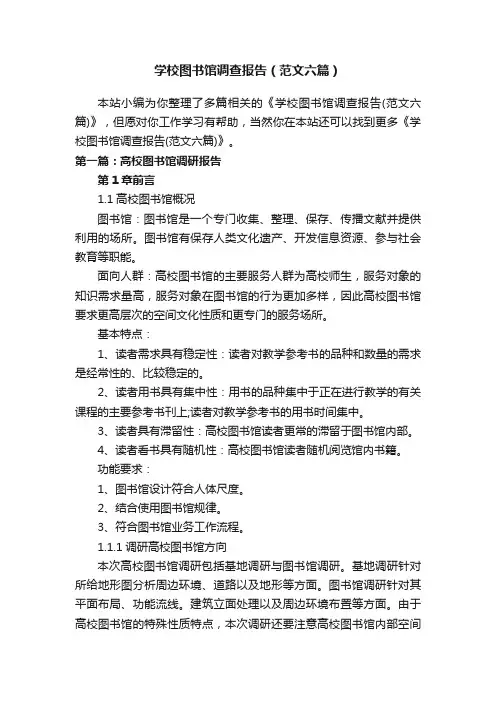 学校图书馆调查报告（范文六篇）

本站小编为你整理了多篇相关的《学校图书馆调查报告(范文六篇)》，但愿对你工作学习有帮助，当然你在本站还可以找到更多《学校图书馆调查报告(范文六篇)》。

第一篇：高校图书馆调研报告

第1章前言

1.1 高校图书馆概况

图书馆：图书馆是一个专门收集、整理、保存、传播文献并提供利用的场所。图书馆有保存人类文化遗产、开发信息资源、参与社会教育等职能。

面向人群：高校图书馆的主要服务人群为高校师生，服务对象的知识需求量高，服务对象在图书馆的行为更加多样，因此高校图书馆要求更高层次的空间文化性质和更专门的服务场所。

基本特点：

1、读者需求具有稳定性：读者对教学参考书的品种和数量的需求是经常性的、比较稳定的。

2、读者用书具有集中性：用书的品种集中于正在进行教学的有关课程的主要参考书刊上;读者对教学参考书的用书时间集中。

3、读者具有滞留性：高校图书馆读者更常的滞留于图书馆内部。

4、读者看书具有随机性：高校图书馆读者随机阅览馆内书籍。

功能要求：

1、图书馆设计符合人体尺度。

2、结合使用图书馆规律。

3、符合图书馆业务工作流程。

1.1.1 调研高校图书馆方向

本次高校图书馆调研包括基地调研与图书馆调研。基地调研针对所给地形图分析周边环境、道路以及地形等方面。图书馆调研针对其平面布局、功能流线。建筑立面处理以及周边环境布置等方面。由于高校图书馆的特殊性质特点，本次调研还要注意高校图书馆内部空间